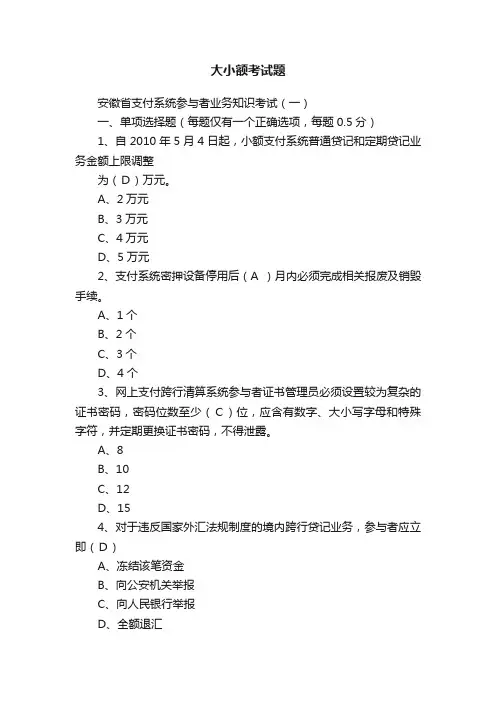 大小额考试题

安徽省支付系统参与者业务知识考试（一）

一、单项选择题（每题仅有一个正确选项，每题 0.5 分）

1、自 2010 年 5 月 4 日起，小额支付系统普通贷记和定期贷记业务金额上限调整

为（ D ）万元。

A、2 万元

B、3 万元

C、4 万元

D、5 万元

2、支付系统密押设备停用后（ A ）月内必须完成相关报废及销毁手续。

A、1 个

B、2 个

C、3 个

D、4 个

3、网上支付跨行清算系统参与者证书管理员必须设置较为复杂的证书密码，密码位数至少（ C ）位，应含有数字、大小写字母和特殊字符，并定期更换证书密码，不得泄露。

A、8

B、10

C、12

D、15

4、对于违反国家外汇法规制度的境内跨行贷记业务，参与者应立即（ D ）

A、冻结该笔资金

B、向公安机关举报

C、向人民银行举报

D、全额退汇